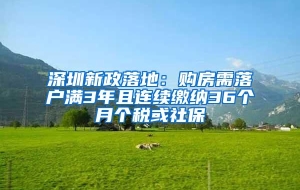 深圳新政落地：购房需落户满3年且连续缴纳36个月个税或社保